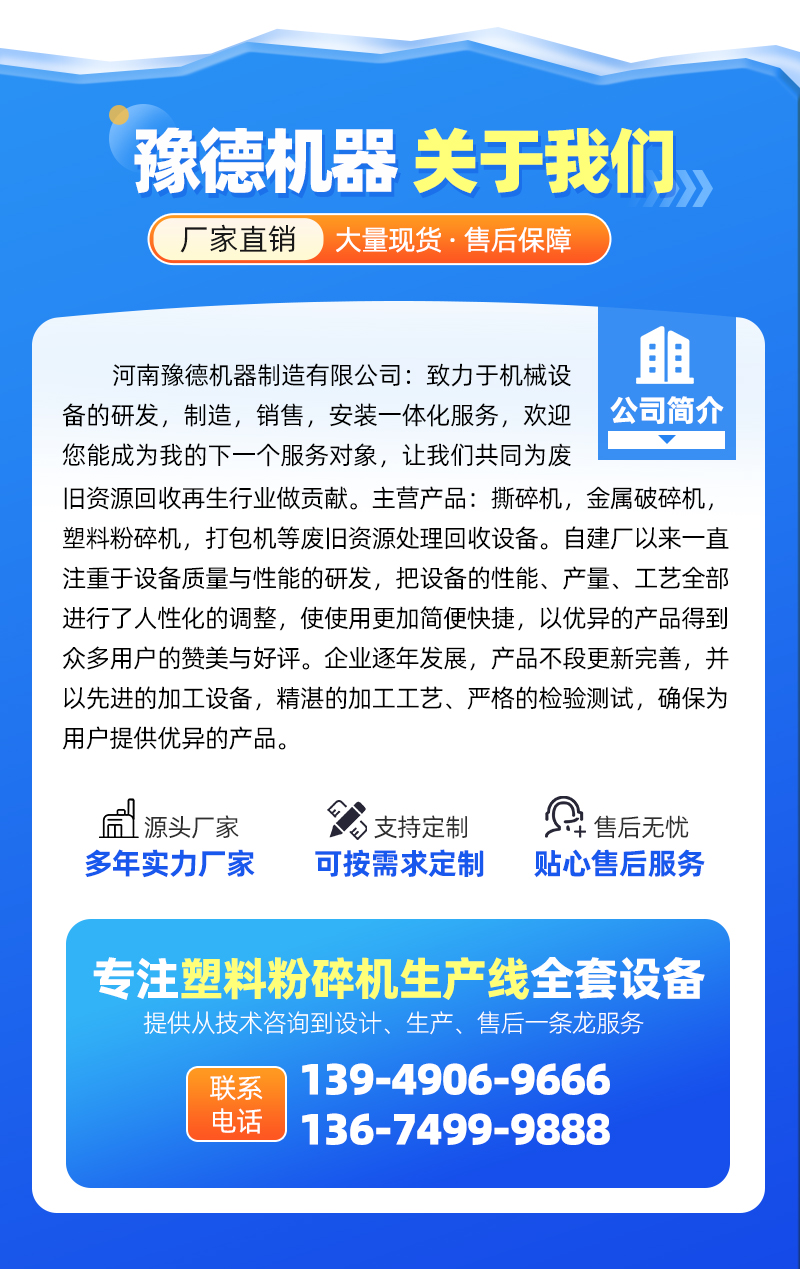 豫德机器 关于我们

厂家直销 大量现货·售后保障

公司简介

河南豫德机器制造有限公司：致力于机械设备的研发，制造，销售，安装一体化服务，欢迎您能成为我的下一个服务对象，让我们共同为废旧资源回收再生行业做贡献。主营产品：撕碎机，金属破碎机，塑料粉碎机，打包机等废旧资源处理回收设备。自建厂以来一直注重于设备质量与性能的研发，把设备的性能、产量、工艺全部进行了人性化的调整，使使用更加简便快捷，以优异的产品得到众多用户的赞美与好评。企业逐年发展，产品不段更新完善，并以先进的加工设备，精湛的加工工艺、严格的检验测试，确保为用户提供优异的产品。

源头厂家
多年实力厂家

支持定制
可按需求定制

售后无忧
贴心售后服务

专注塑料粉碎机生产线全套设备
提供从技术咨询到设计、生产、售后一条龙服务

联系电话
139-4906-9666
136-7499-9888